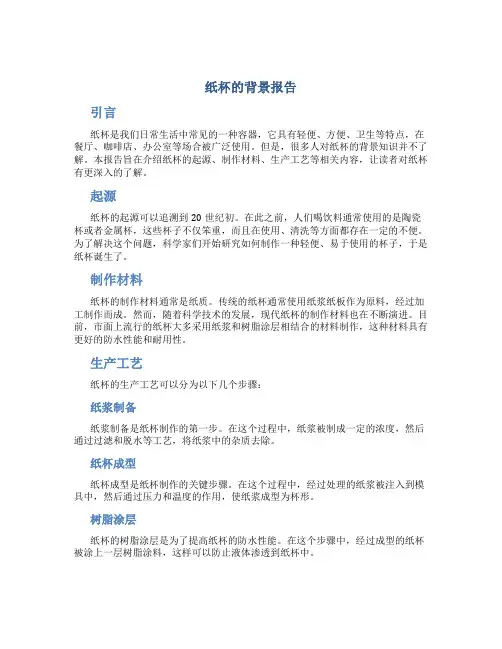 纸杯的背景报告

引言

纸杯是我们日常生活中常见的一种容器，它具有轻便、方便、卫生等特点，在餐厅、咖啡店、办公室等场合被广泛使用。但是，很多人对纸杯的背景知识并不了解。本报告旨在介绍纸杯的起源、制作材料、生产工艺等相关内容，让读者对纸杯有更深入的了解。

起源

纸杯的起源可以追溯到 20 世纪初。在此之前，人们喝饮料通常使用的是陶瓷杯或者金属杯，这些杯子不仅笨重，而且在使用、清洗等方面都存在一定的不便。为了解决这个问题，科学家们开始研究如何制作一种轻便、易于使用的杯子，于是纸杯诞生了。

制作材料

纸杯的制作材料通常是纸质。传统的纸杯通常使用纸浆纸板作为原料，经过加工制作而成。然而，随着科学技术的发展，现代纸杯的制作材料也在不断演进。目前，市面上流行的纸杯大多采用纸浆和树脂涂层相结合的材料制作，这种材料具有更好的防水性能和耐用性。

生产工艺

纸杯的生产工艺可以分为以下几个步骤：

纸浆制备

纸浆制备是纸杯制作的第一步。在这个过程中，纸浆被制成一定的浓度，然后通过过滤和脱水等工艺，将纸浆中的杂质去除。

纸杯成型

纸杯成型是纸杯制作的关键步骤。在这个过程中，经过处理的纸浆被注入到模具中，然后通过压力和温度的作用，使纸浆成型为杯形。

树脂涂层

纸杯的树脂涂层是为了提高纸杯的防水性能。在这个步骤中，经过成型的纸杯被涂上一层树脂涂料，这样可以防止液体渗透到纸杯中。